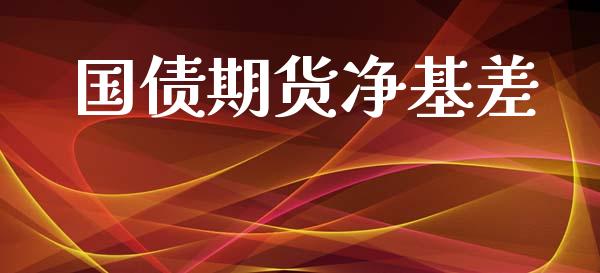 国债期货净基差